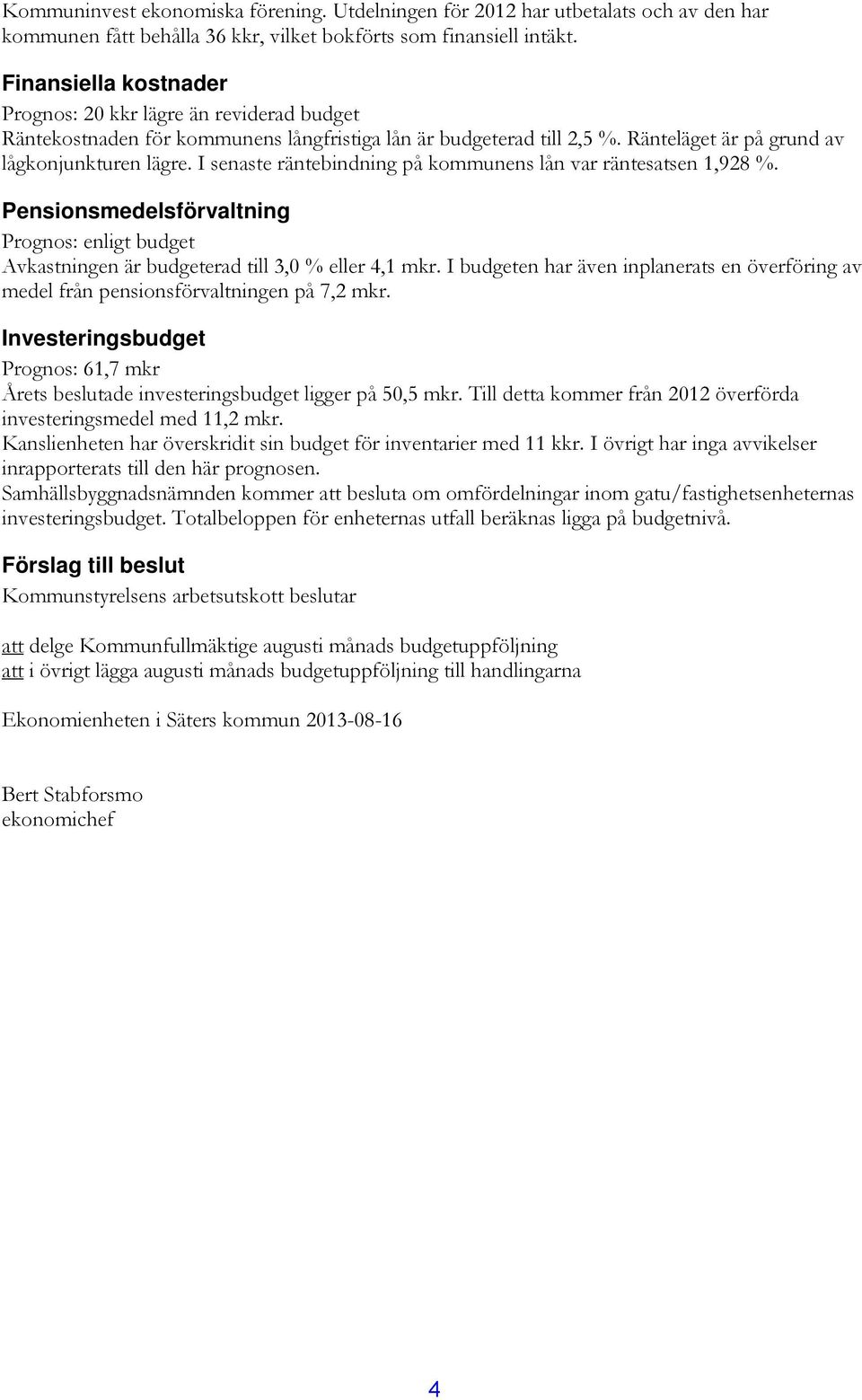 Kommuninvest ekonomiska förening. Utdelningen för 2012 har utbetalats och av den har kommunen fått behålla 36 kkr, vilket bokförts som finansiell intäkt.

Finansiella kostnader
Prognos: 20 kkr lägre än reviderad budget
Räntekostnaden för kommunens långfristiga lån är budgeterad till 2,5 %. Ränteläget är på grund av lågkonjunkturen lägre. I senaste räntebindning på kommunens lån var räntesatsen 1,928 %.

Pensionsmedelsförvaltning
Prognos: enligt budget
Avkastningen är budgeterad till 3,0 % eller 4,1 mkr. I budgeten har även inplanerats en överföring av medel från pensionsförvaltningen på 7,2 mkr.

Investeringsbudget
Prognos: 61,7 mkr
Årets beslutade investeringsbudget ligger på 50,5 mkr. Till detta kommer från 2012 överförda investeringsmedel med 11,2 mkr.
Kanslienheten har överskridit sin budget för inventarier med 11 kkr. I övrigt har inga avvikelser inrapporterats till den här prognosen.
Samhällsbyggnadsnämnden kommer att besluta om omfördelningar inom gatu/fastighetsenheternas investeringsbudget. Totalbeloppen för enheternas utfall beräknas ligga på budgetnivå.

Förslag till beslut
Kommunstyrelsens arbetsutskott beslutar

att delge Kommunfullmäktige augusti månads budgetuppföljning
att i övrigt lägga augusti månads budgetuppföljning till handlingarna

Ekonomienheten i Säters kommun 2013-08-16

Bert Stabforsmo
ekonomichef

4